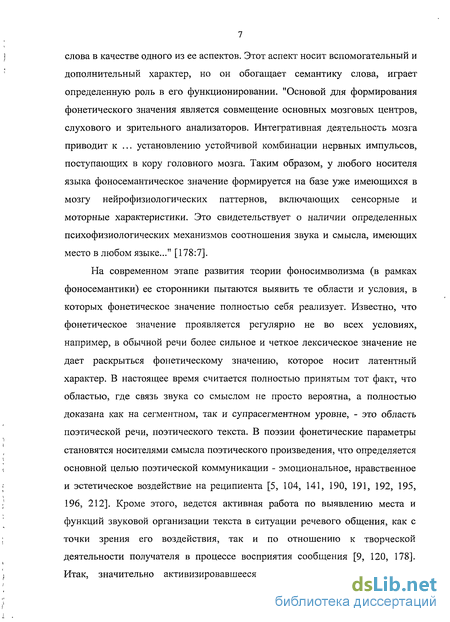 7

слова в качестве одного из ее аспектов. Этот аспект носит вспомогательный и дополнительный характер, но он обогащает семантику слова, играет определенную роль в его функционировании. "Основой для формирования фонетического значения является совмещение основных мозговых центров, слухового и зрительного анализаторов. Интегративная деятельность мозга приводит к … установлению устойчивой комбинации нервных импульсов, поступающих в кору головного мозга. Таким образом, у любого носителя языка фоносемантическое значение формируется на базе уже имеющихся в мозгу нейрофизиологических паттернов, включающих сенсорные и моторные характеристики. Это свидетельствует о наличии определенных психофизиологических механизмов соотношения звука и смысла, имеющих место в любом языке..." [178:7].

На современном этапе развития теории фоносимволизма (в рамках фоносемантики) ее сторонники пытаются выявить те области и условия, в которых фонетическое значение полностью себя реализует. Известно, что фонетическое значение проявляется регулярно не во всех условиях, например, в обычной речи более сильное и четкое лексическое значение не дает раскрыться фонетическому значению, которое носит латентный характер. В настоящее время считается полностью принятым тот факт, что областью, где связь звука со смыслом не просто вероятна, а полностью доказана как на сегментном, так и супрасегментном уровне, - это область поэтической речи, поэтического текста. В поэзии фонетические параметры становятся носителями смысла поэтического произведения, что определяется основной целью поэтической коммуникации - эмоциональное, нравственное и эстетическое воздействие на реципиента [5, 104, 141, 190, 191, 192, 195, 196, 212]. Кроме этого, ведется активная работа по выявлению места и функций звуковой организации текста в ситуации речевого общения, как с точки зрения его воздействия, так и по отношению к творческой деятельности получателя в процессе восприятия сообщения [9, 120, 178]. Итак, значительно активизировавшееся

dsLib.net
библиотека диссертаций